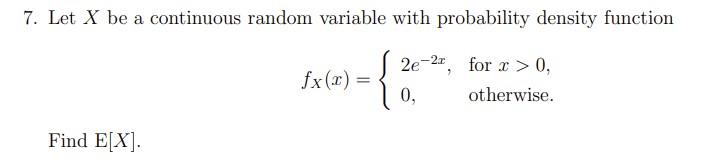 7. Let $X$ be a continuous random variable with probability density function

$$f_X(x) = \begin{cases} 2e^{-2x}, & \text{for } x > 0, \\ 0, & \text{otherwise.} \end{cases}$$

Find $\mathrm{E}[X]$.